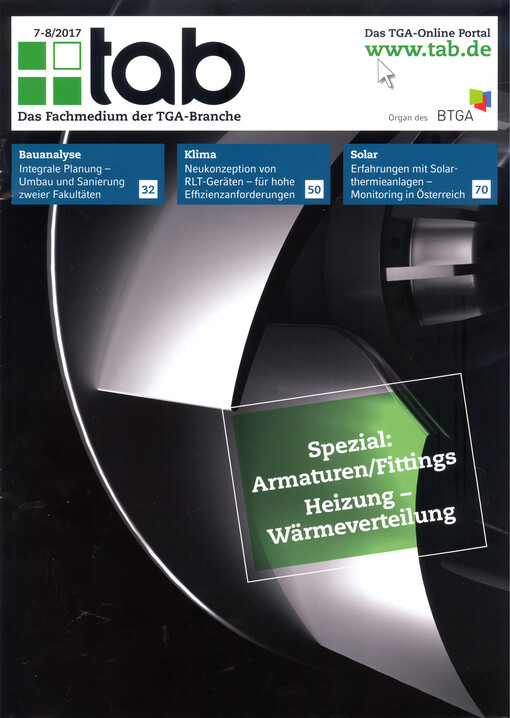 7-8/2017

tab

Das Fachmedium der TGA-Branche

Das TGA-Online Portal
www.tab.de

Organ des BTGA

Bauanalyse
Integrale Planung – Umbau und Sanierung zweier Fakultäten 32

Klima
Neukonzeption von RLT-Geräten – für hohe Effizienzanforderungen 50

Solar
Erfahrungen mit Solarthermieanlagen – Monitoring in Österreich 70

Spezial:
Armaturen/Fittings
Heizung –
Wärmeverteilung